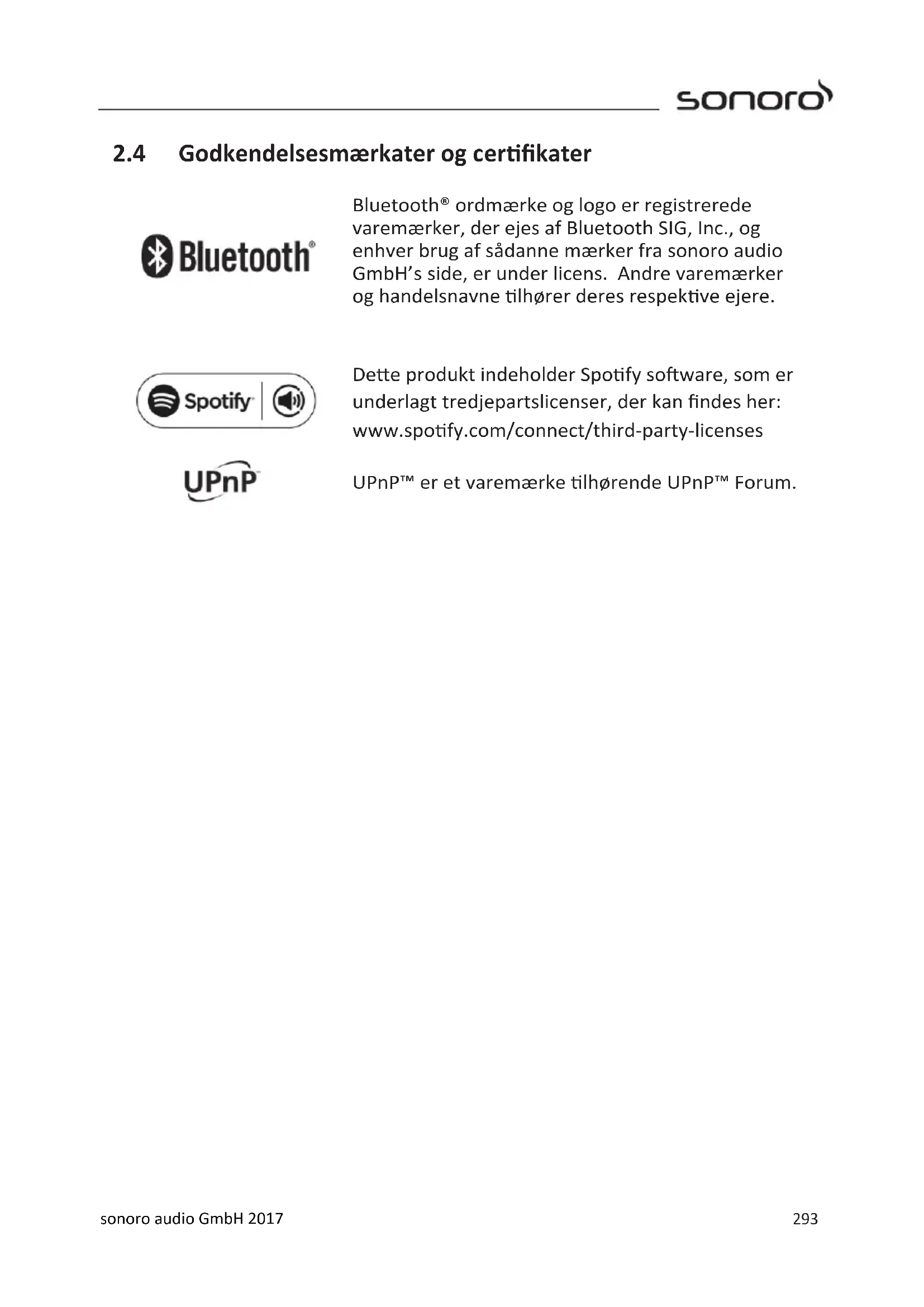 sonoro

2.4 Godkendelsesmærkater og certifikater

Bluetooth®

Bluetooth® ordmærke og logo er registrerede varemærker, der ejes af Bluetooth SIG, Inc., og enhver brug af sådanne mærker fra sonoro audio GmbH's side, er under licens. Andre varemærker og handelsnavne tilhører deres respektive ejere.

Spotify

Dette produkt indeholder Spotify software, som er underlagt tredjepartslicenser, der kan findes her: www.spotify.com/connect/third-party-licenses

UPnP

UPnP™ er et varemærke tilhørende UPnP™ Forum.

sonoro audio GmbH 2017

293